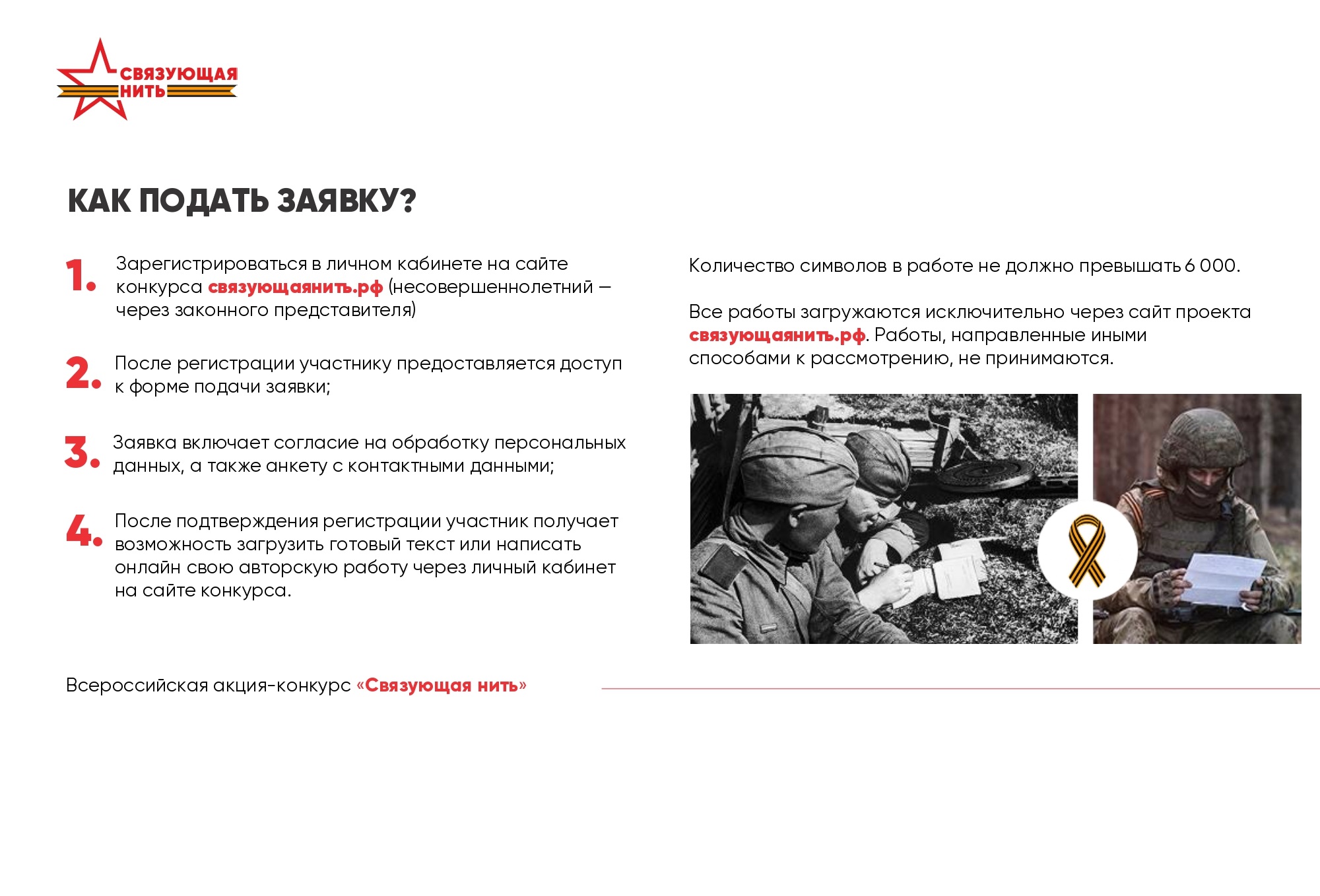 СВЯЗУЮЩАЯ НИТЬ

КАК ПОДАТЬ ЗАЯВКУ?

1. Зарегистрироваться в личном кабинете на сайте конкурса связующаянить.рф (несовершеннолетний – через законного представителя)

2. После регистрации участнику предоставляется доступ к форме подачи заявки;

3. Заявка включает согласие на обработку персональных данных, а также анкету с контактными данными;

4. После подтверждения регистрации участник получает возможность загрузить готовый текст или написать онлайн свою авторскую работу через личный кабинет на сайте конкурса.

Количество символов в работе не должно превышать 6 000.

Все работы загружаются исключительно через сайт проекта связующаянить.рф. Работы, направленные иными способами к рассмотрению, не принимаются.

Всероссийская акция-конкурс «Связующая нить»